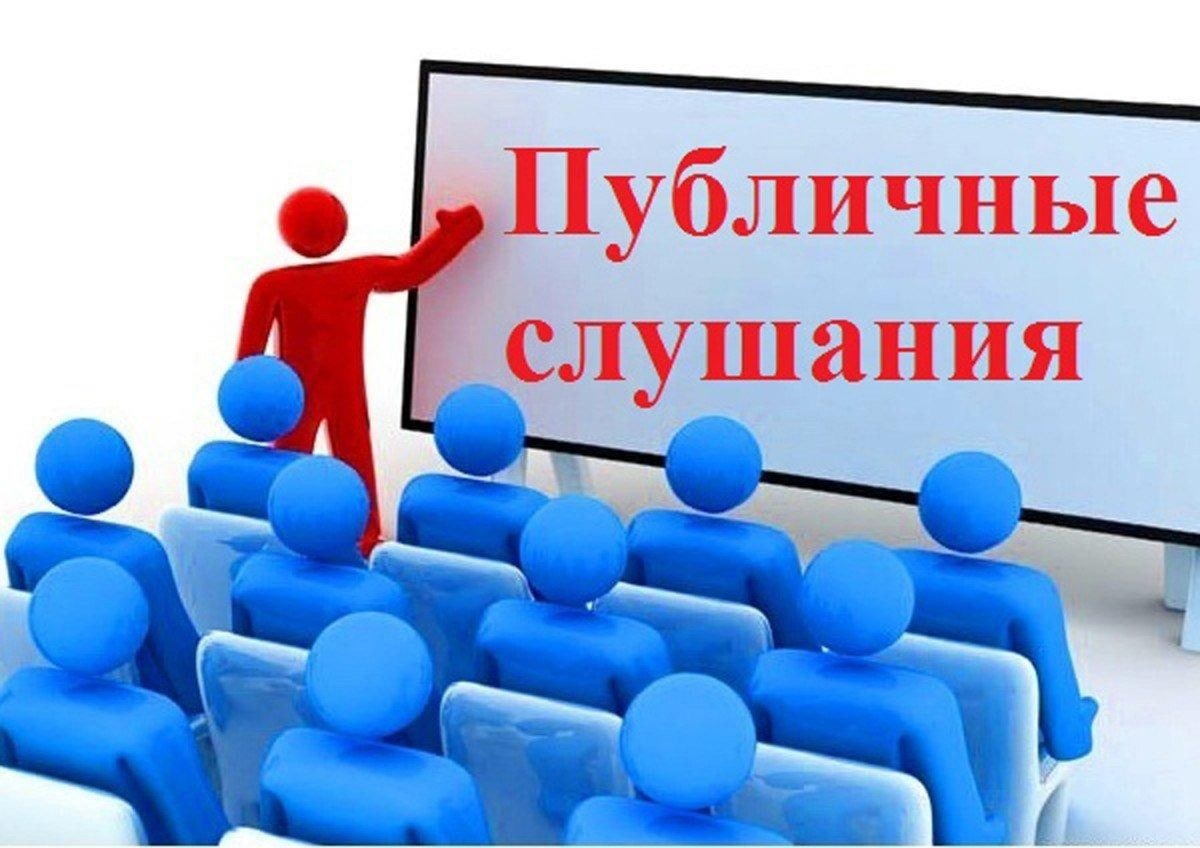 Публичные слушания